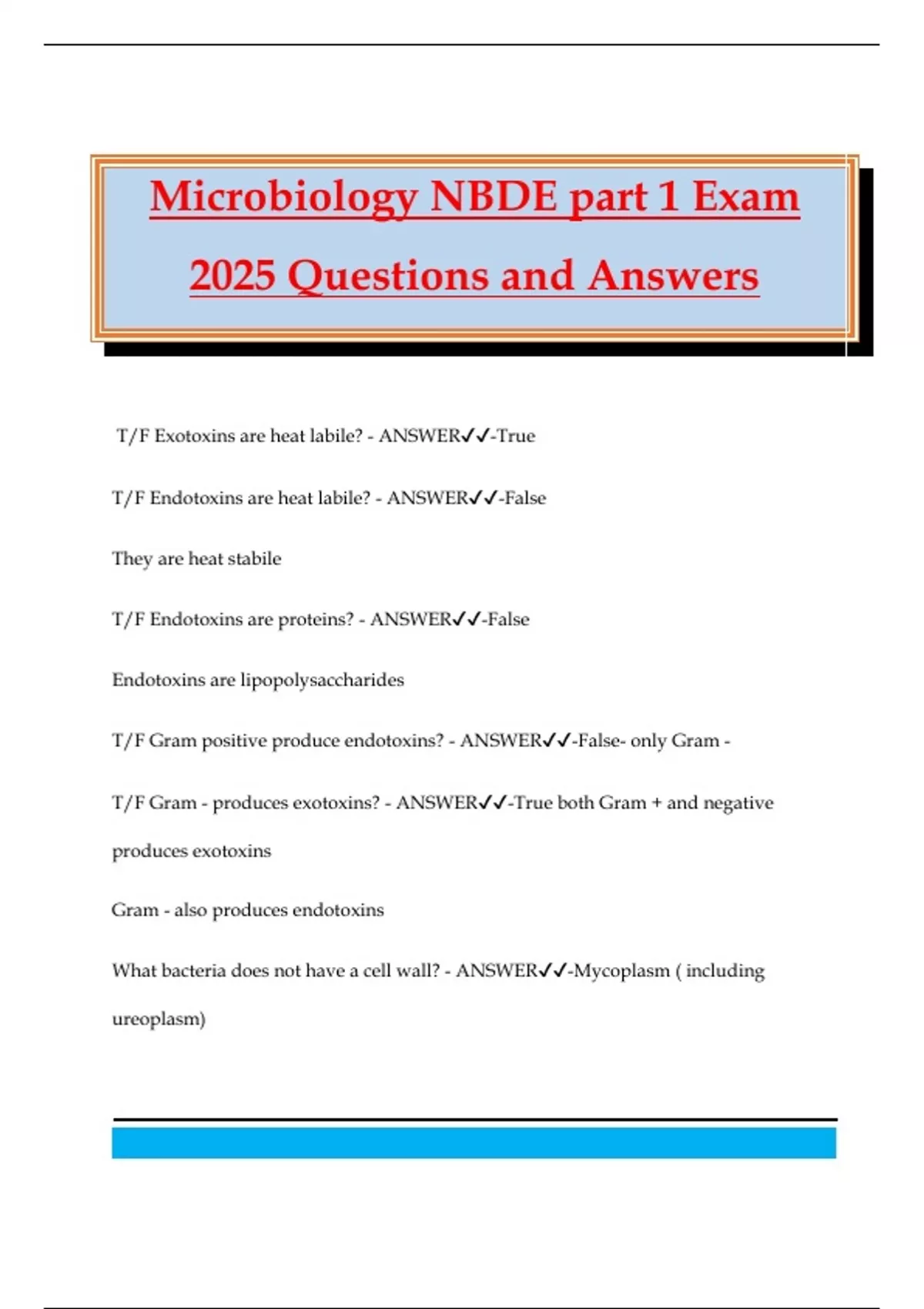 Microbiology NBDE part 1 Exam 2025 Questions and Answers

T/F Exotoxins are heat labile? - ANSWER✓✓-True

T/F Endotoxins are heat labile? - ANSWER✓✓-False

They are heat stabile

T/F Endotoxins are proteins? - ANSWER✓✓-False

Endotoxins are lipopolysaccharides

T/F Gram positive produce endotoxins? - ANSWER✓✓-False- only Gram -

T/F Gram - produces exotoxins? - ANSWER✓✓-True both Gram + and negative produces exotoxins

Gram - also produces endotoxins

What bacteria does not have a cell wall? - ANSWER✓✓-Mycoplasm ( including ureoplasm)